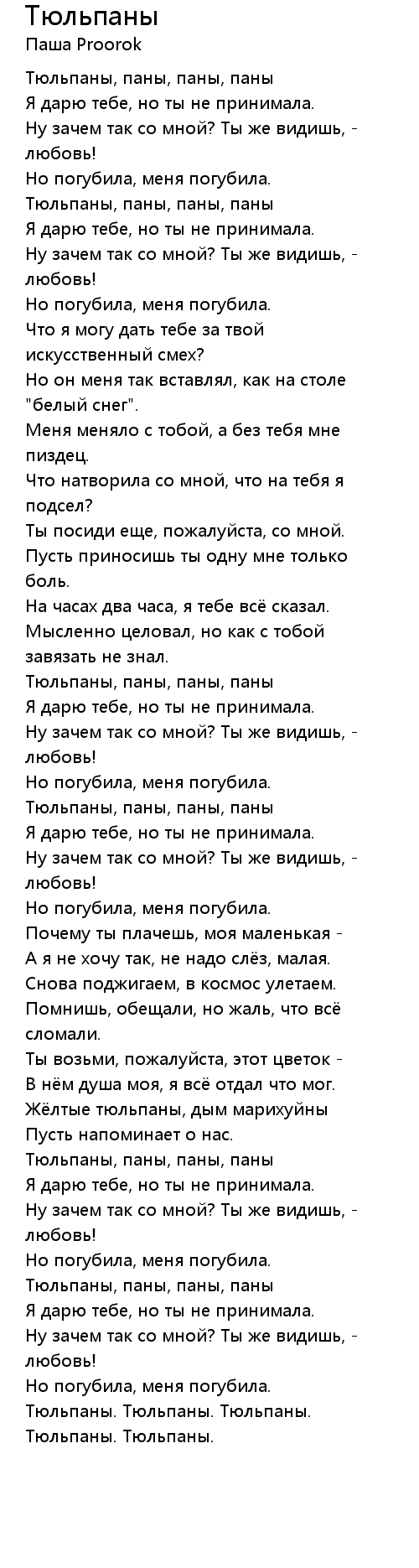 Тюльпаны
Паша Proorok

Тюльпаны, паны, паны, паны
Я дарю тебе, но ты не принимала.
Ну зачем так со мной? Ты же видишь, - любовь!
Но погубила, меня погубила.
Тюльпаны, паны, паны, паны
Я дарю тебе, но ты не принимала.
Ну зачем так со мной? Ты же видишь, - любовь!
Но погубила, меня погубила.
Что я могу дать тебе за твой искусственный смех?
Но он меня так вставлял, как на столе "белый снег".
Меня меняло с тобой, а без тебя мне пиздец.
Что натворила со мной, что на тебя я подсел?
Ты посиди еще, пожалуйста, со мной.
Пусть приносишь ты одну мне только боль.
На часах два часа, я тебе всё сказал.
Мысленно целовал, но как с тобой завязать не знал.
Тюльпаны, паны, паны, паны
Я дарю тебе, но ты не принимала.
Ну зачем так со мной? Ты же видишь, - любовь!
Но погубила, меня погубила.
Тюльпаны, паны, паны, паны
Я дарю тебе, но ты не принимала.
Ну зачем так со мной? Ты же видишь, - любовь!
Но погубила, меня погубила.
Почему ты плачешь, моя маленькая -
А я не хочу так, не надо слёз, малая.
Снова поджигаем, в космос улетаем.
Помнишь, обещали, но жаль, что всё сломали.
Ты возьми, пожалуйста, этот цветок -
В нём душа моя, я всё отдал что мог.
Жёлтые тюльпаны, дым марихуйны
Пусть напоминает о нас.
Тюльпаны, паны, паны, паны
Я дарю тебе, но ты не принимала.
Ну зачем так со мной? Ты же видишь, - любовь!
Но погубила, меня погубила.
Тюльпаны, паны, паны, паны
Я дарю тебе, но ты не принимала.
Ну зачем так со мной? Ты же видишь, - любовь!
Но погубила, меня погубила.
Тюльпаны. Тюльпаны. Тюльпаны.
Тюльпаны. Тюльпаны.